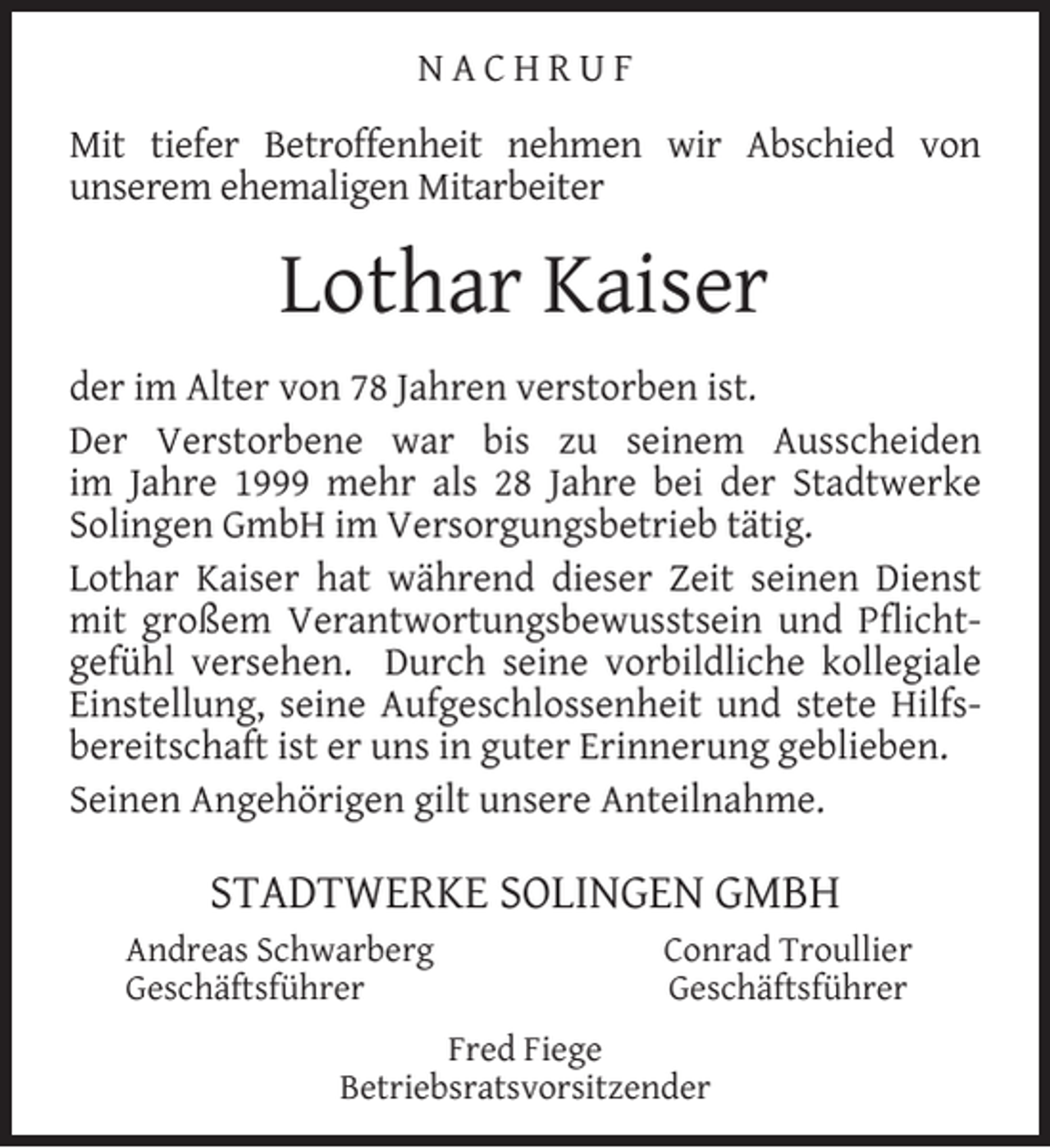 NACHRUF

Mit tiefer Betroffenheit nehmen wir Abschied von unserem ehemaligen Mitarbeiter

Lothar Kaiser

der im Alter von 78 Jahren verstorben ist.

Der Verstorbene war bis zu seinem Ausscheiden im Jahre 1999 mehr als 28 Jahre bei der Stadtwerke Solingen GmbH im Versorgungsbetrieb tätig.

Lothar Kaiser hat während dieser Zeit seinen Dienst mit großem Verantwortungsbewusstsein und Pflichtgefühl versehen. Durch seine vorbildliche kollegiale Einstellung, seine Aufgeschlossenheit und stete Hilfsbereitschaft ist er uns in guter Erinnerung geblieben.

Seinen Angehörigen gilt unsere Anteilnahme.

STADTWERKE SOLINGEN GMBH

Andreas Schwarberg
Geschäftsführer

Conrad Troullier
Geschäftsführer

Fred Fiege
Betriebsratsvorsitzender